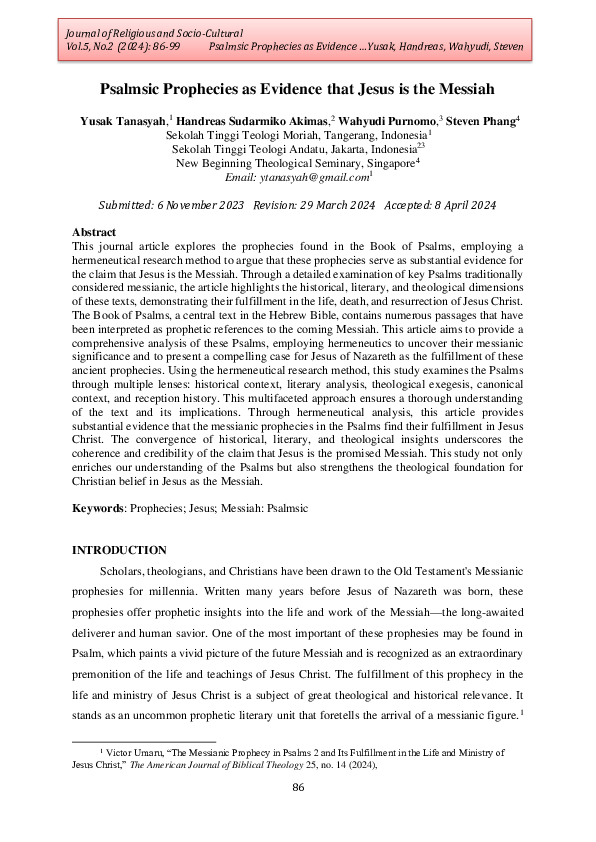 Journal of Religious and Socio-Cultural
Vol.5, No.2 (2024): 86-99 Psalmsic Prophecies as Evidence …Yusak, Handreas, Wahyudi, Steven

Psalmsic Prophecies as Evidence that Jesus is the Messiah

Yusak Tanasyah,$^1$ Handreas Sudarmiko Akimas,$^2$ Wahyudi Purnomo,$^3$ Steven Phang$^4$
Sekolah Tinggi Teologi Moriah, Tangerang, Indonesia$^1$
Sekolah Tinggi Teologi Andatu, Jakarta, Indonesia$^{23}$
New Beginning Theological Seminary, Singapore$^4$
Email: ytanasyah@gmail.com$^1$

Submitted: 6 November 2023 Revision: 29 March 2024 Accepted: 8 April 2024

Abstract
This journal article explores the prophecies found in the Book of Psalms, employing a hermeneutical research method to argue that these prophecies serve as substantial evidence for the claim that Jesus is the Messiah. Through a detailed examination of key Psalms traditionally considered messianic, the article highlights the historical, literary, and theological dimensions of these texts, demonstrating their fulfillment in the life, death, and resurrection of Jesus Christ. The Book of Psalms, a central text in the Hebrew Bible, contains numerous passages that have been interpreted as prophetic references to the coming Messiah. This article aims to provide a comprehensive analysis of these Psalms, employing hermeneutics to uncover their messianic significance and to present a compelling case for Jesus of Nazareth as the fulfillment of these ancient prophecies. Using the hermeneutical research method, this study examines the Psalms through multiple lenses: historical context, literary analysis, theological exegesis, canonical context, and reception history. This multifaceted approach ensures a thorough understanding of the text and its implications. Through hermeneutical analysis, this article provides substantial evidence that the messianic prophecies in the Psalms find their fulfillment in Jesus Christ. The convergence of historical, literary, and theological insights underscores the coherence and credibility of the claim that Jesus is the promised Messiah. This study not only enriches our understanding of the Psalms but also strengthens the theological foundation for Christian belief in Jesus as the Messiah.

Keywords: Prophecies; Jesus; Messiah: Psalmsic

INTRODUCTION

Scholars, theologians, and Christians have been drawn to the Old Testament's Messianic prophesies for millennia. Written many years before Jesus of Nazareth was born, these prophesies offer prophetic insights into the life and work of the Messiah—the long-awaited deliverer and human savior. One of the most important of these prophesies may be found in Psalm, which paints a vivid picture of the future Messiah and is recognized as an extraordinary premonition of the life and teachings of Jesus Christ. The fulfillment of this prophecy in the life and ministry of Jesus Christ is a subject of great theological and historical relevance. It stands as an uncommon prophetic literary unit that foretells the arrival of a messianic figure.$^1$

$^1$ Victor Umaru, "The Messianic Prophecy in Psalms 2 and Its Fulfillment in the Life and Ministry of Jesus Christ," The American Journal of Biblical Theology 25, no. 14 (2024),

86